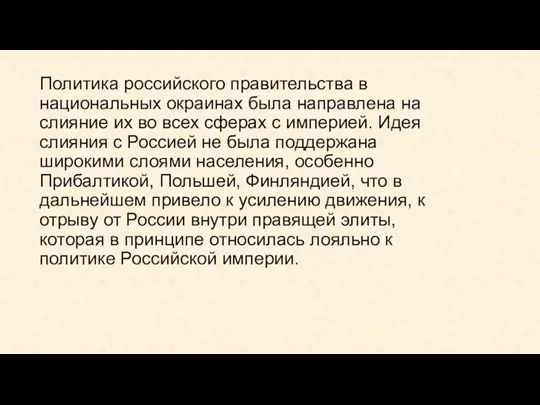 Политика российского правительства в национальных окраинах была направлена на слияние их во всех сферах с империей. Идея слияния с Россией не была поддержана широкими слоями населения, особенно Прибалтикой, Польшей, Финляндией, что в дальнейшем привело к усилению движения, к отрыву от России внутри правящей элиты, которая в принципе относилась лояльно к политике Российской империи.